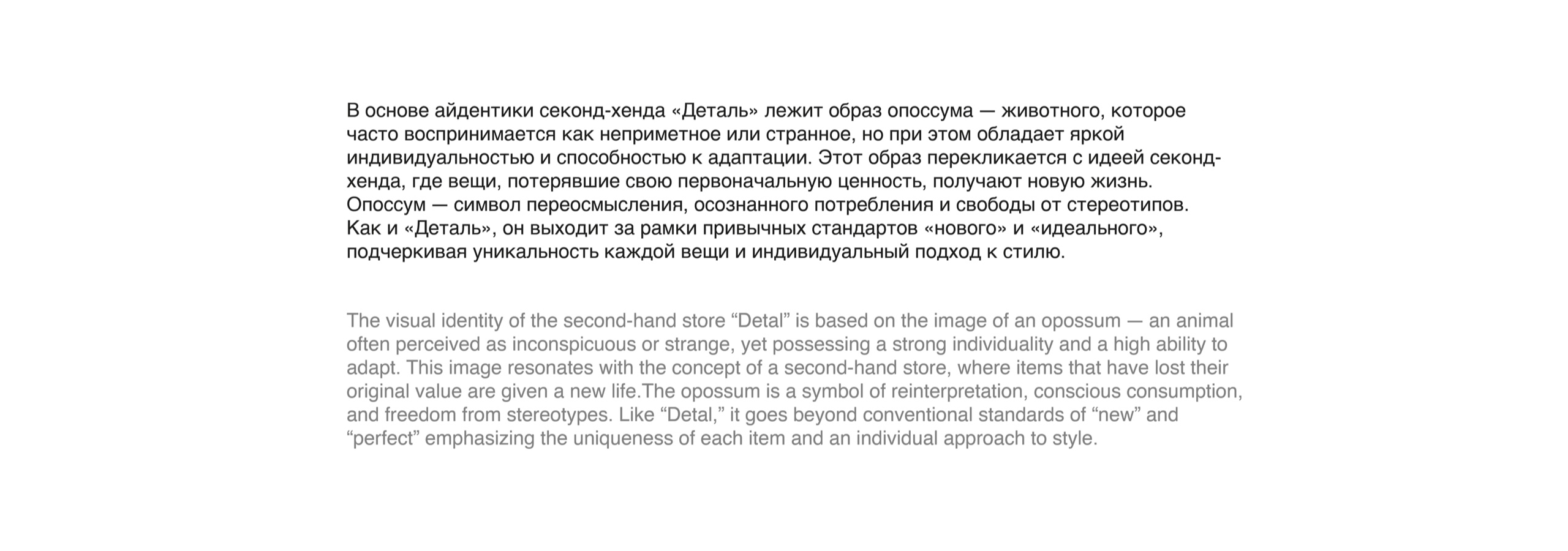 В основе айдентики секонд-хенда «Деталь» лежит образ опоссума — животного, которое часто воспринимается как неприметное или странное, но при этом обладает яркой индивидуальностью и способностью к адаптации. Этот образ перекликается с идеей секонд-хенда, где вещи, потерявшие свою первоначальную ценность, получают новую жизнь. Опоссум — символ переосмысления, осознанного потребления и свободы от стереотипов. Как и «Деталь», он выходит за рамки привычных стандартов «нового» и «идеального», подчеркивая уникальность каждой вещи и индивидуальный подход к стилю.

The visual identity of the second-hand store “Detal” is based on the image of an opossum — an animal often perceived as inconspicuous or strange, yet possessing a strong individuality and a high ability to adapt. This image resonates with the concept of a second-hand store, where items that have lost their original value are given a new life.The opossum is a symbol of reinterpretation, conscious consumption, and freedom from stereotypes. Like “Detal,” it goes beyond conventional standards of “new” and “perfect” emphasizing the uniqueness of each item and an individual approach to style.